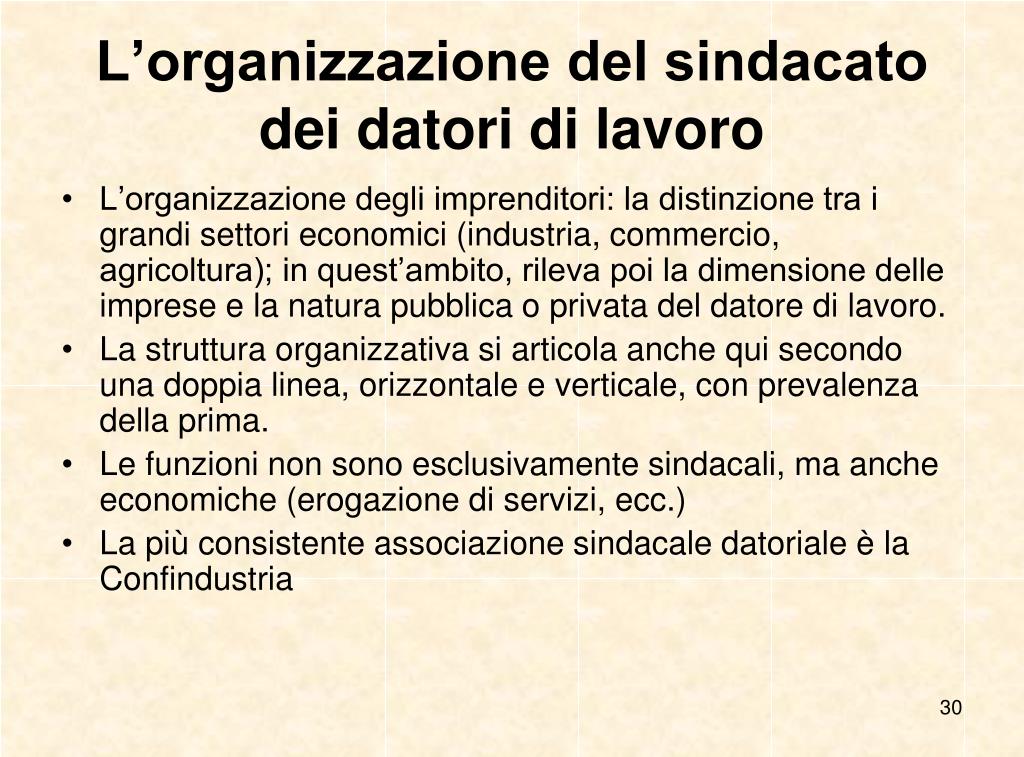 L’organizzazione del sindacato dei datori di lavoro

• L’organizzazione degli imprenditori: la distinzione tra i grandi settori economici (industria, commercio, agricoltura); in quest’ambito, rileva poi la dimensione delle imprese e la natura pubblica o privata del datore di lavoro.
• La struttura organizzativa si articola anche qui secondo una doppia linea, orizzontale e verticale, con prevalenza della prima.
• Le funzioni non sono esclusivamente sindacali, ma anche economiche (erogazione di servizi, ecc.)
• La più consistente associazione sindacale datoriale è la Confindustria

30